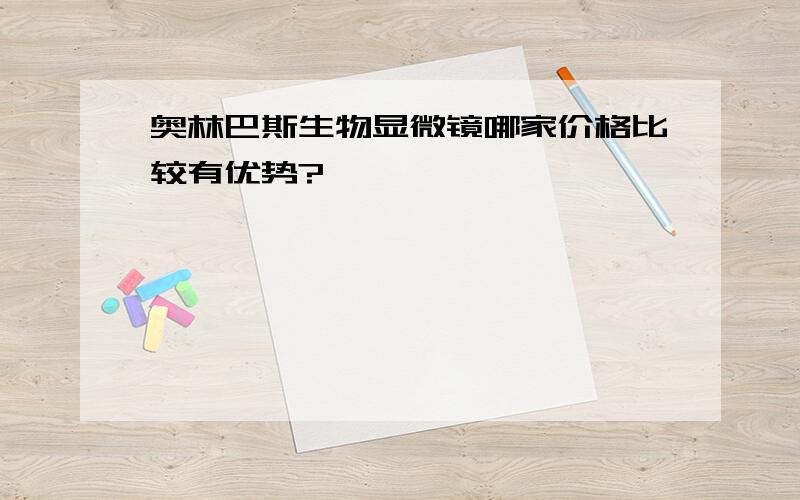 奥林巴斯生物显微镜哪家价格比较有优势?